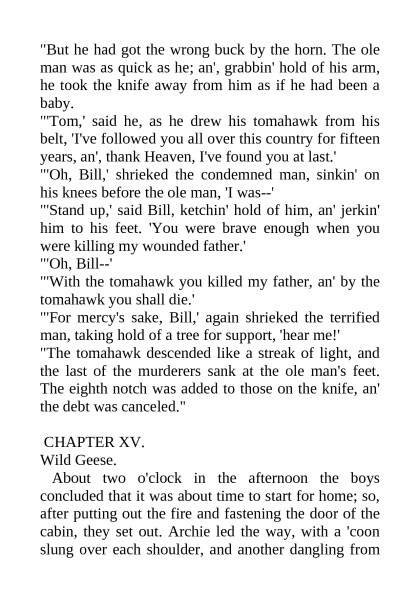 "But he had got the wrong buck by the horn. The ole man was as quick as he; an', grabbin' hold of his arm, he took the knife away from him as if he had been a baby.

"'Tom,' said he, as he drew his tomahawk from his belt, 'I've followed you all over this country for fifteen years, an', thank Heaven, I've found you at last.'

"'Oh, Bill,' shrieked the condemned man, sinkin' on his knees before the ole man, 'I was--'

"'Stand up,' said Bill, ketchin' hold of him, an' jerkin' him to his feet. 'You were brave enough when you were killing my wounded father.'

"'Oh, Bill--'

"'With the tomahawk you killed my father, an' by the tomahawk you shall die.'

"'For mercy's sake, Bill,' again shrieked the terrified man, taking hold of a tree for support, 'hear me!'

"The tomahawk descended like a streak of light, and the last of the murderers sank at the ole man's feet. The eighth notch was added to those on the knife, an' the debt was canceled."

CHAPTER XV.

Wild Geese.

About two o'clock in the afternoon the boys concluded that it was about time to start for home; so, after putting out the fire and fastening the door of the cabin, they set out. Archie led the way, with a 'coon slung over each shoulder, and another dangling from